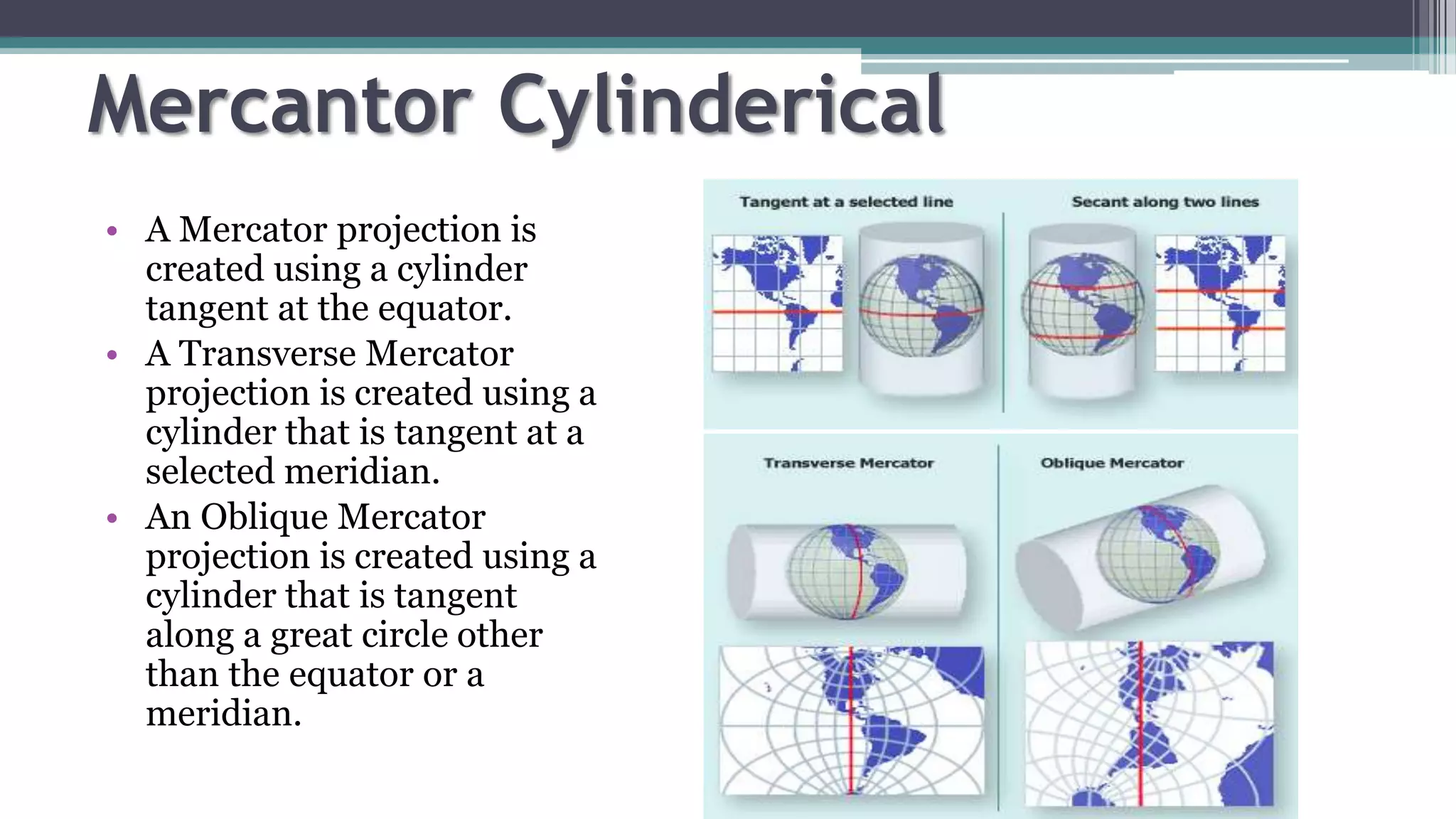 Mercantor Cylinderical

• A Mercator projection is created using a cylinder tangent at the equator.
• A Transverse Mercator projection is created using a cylinder that is tangent at a selected meridian.
• An Oblique Mercator projection is created using a cylinder that is tangent along a great circle other than the equator or a meridian.

Tangent at a selected line

Secant along two lines

Transverse Mercator

Oblique Mercator